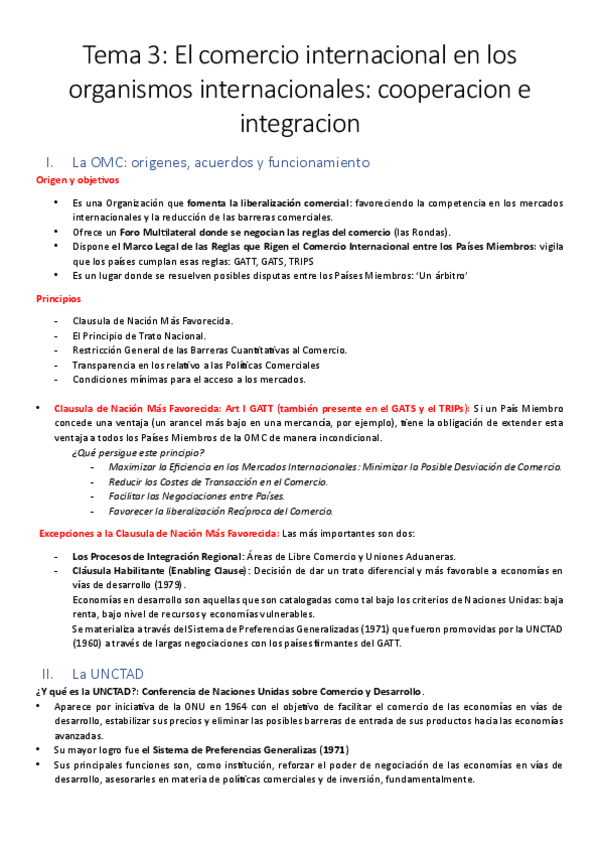 Tema 3: El comercio internacional en los organismos internacionales: cooperacion e integracion

I. La OMC: origenes, acuerdos y funcionamiento

Origen y objetivos

• Es una Organización que fomenta la liberalización comercial: favoreciendo la competencia en los mercados internacionales y la reducción de las barreras comerciales.
• Ofrece un Foro Multilateral donde se negocian las reglas del comercio (las Rondas).
• Dispone el Marco Legal de las Reglas que Rigen el Comercio Internacional entre los Países Miembros: vigila que los países cumplan esas reglas: GATT, GATS, TRIPS
• Es un lugar donde se resuelven posibles disputas entre los Países Miembros: 'Un árbitro'

Principios

- Clausula de Nación Más Favorecida.
- El Principio de Trato Nacional.
- Restricción General de las Barreras Cuantitativas al Comercio.
- Transparencia en los relativo a las Políticas Comerciales
- Condiciones mínimas para el acceso a los mercados.

• Clausula de Nación Más Favorecida: Art I GATT (también presente en el GATS y el TRIPs): Si un País Miembro concede una ventaja (un arancel más bajo en una mercancía, por ejemplo), tiene la obligación de extender esta ventaja a todos los Países Miembros de la OMC de manera incondicional.
¿Qué persigue este principio?
- Maximizar la Eficiencia en los Mercados Internacionales: Minimizar la Posible Desviación de Comercio.
- Reducir los Costes de Transacción en el Comercio.
- Facilitar las Negociaciones entre Países.
- Favorecer la liberalización Recíproca del Comercio.

Excepciones a la Clausula de Nación Más Favorecida: Las más importantes son dos:

- Los Procesos de Integración Regional: Áreas de Libre Comercio y Uniones Aduaneras.
- Cláusula Habilitante (Enabling Clause): Decisión de dar un trato diferencial y más favorable a economías en vías de desarrollo (1979).
Economías en desarrollo son aquellas que son catalogadas como tal bajo los criterios de Naciones Unidas: baja renta, bajo nivel de recursos y economías vulnerables.
Se materializa a través del Sistema de Preferencias Generalizadas (1971) que fueron promovidas por la UNCTAD (1960) a través de largas negociaciones con los países firmantes del GATT.

II. La UNCTAD

¿Y qué es la UNCTAD?: Conferencia de Naciones Unidas sobre Comercio y Desarrollo.
• Aparece por iniciativa de la ONU en 1964 con el objetivo de facilitar el comercio de las economías en vías de desarrollo, estabilizar sus precios y eliminar las posibles barreras de entrada de sus productos hacia las economías avanzadas.
• Su mayor logro fue el Sistema de Preferencias Generalizas (1971)
• Sus principales funciones son, como institución, reforzar el poder de negociación de las economías en vías de desarrollo, asesorarles en materia de políticas comerciales y de inversión, fundamentalmente.